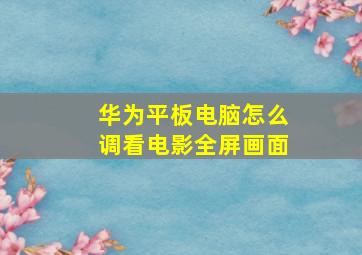 华为平板电脑怎么调看电影全屏画面